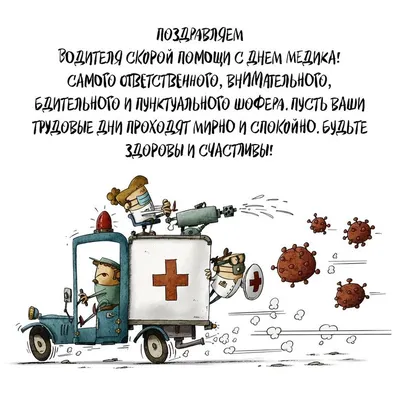 ПОЗДРАВЛЯЕМ
ВОДИТЕЛЯ СКОРОЙ ПОМОЩИ С ДНЕМ МЕДИКА! САМОГО ОТВЕТСТВЕННОГО, ВНИМАТЕЛЬНОГО, БДИТЕЛЬНОГО И ПУНКТУАЛЬНОГО ШОФЕРА. ПУСТЬ ВАШИ ТРУДОВЫЕ ДНИ ПРОХОДЯТ МИРНО И СПОКОЙНО. БУДЬТЕ ЗДОРОВЫ И СЧАСТЛИВЫ!